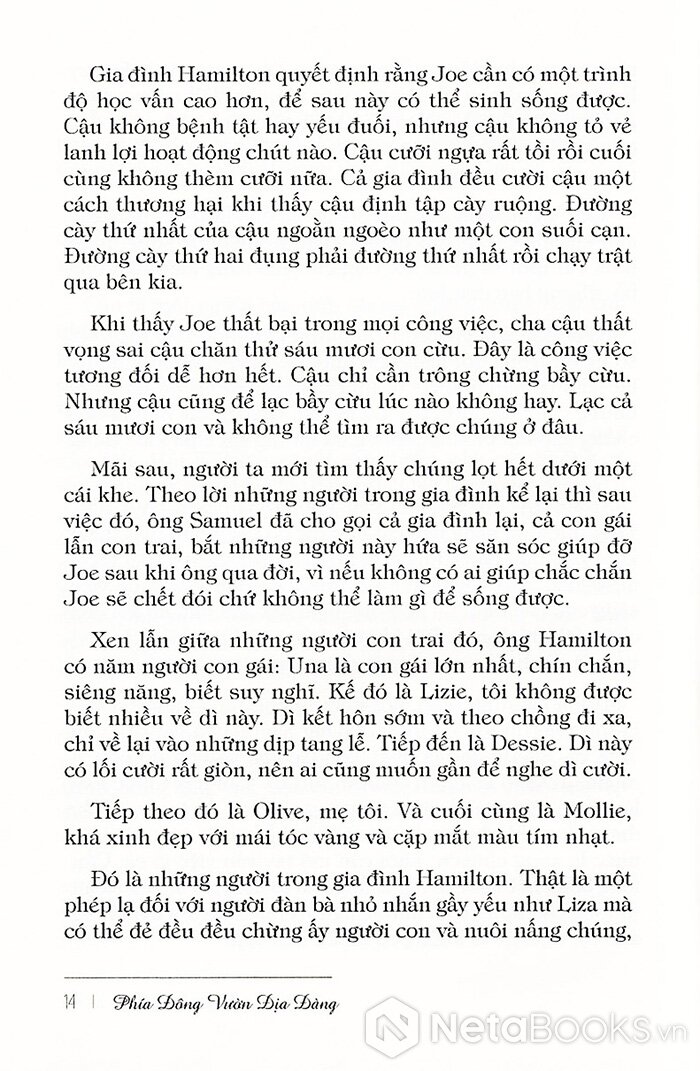 Gia đình Hamilton quyết định rằng Joe cần có một trình độ học vấn cao hơn, để sau này có thể sinh sống được. Cậu không bệnh tật hay yếu đuối, nhưng cậu không tỏ vẻ lanh lợi hoạt động chút nào. Cậu cưỡi ngựa rất tồi rồi cuối cùng không thèm cưỡi nữa. Cả gia đình đều cười cậu một cách thương hại khi thấy cậu định tập cày ruộng. Đường cày thứ nhất của cậu ngoằn ngoèo như một con suối cạn. Đường cày thứ hai đụng phải đường thứ nhất rồi chạy trật qua bên kia.

Khi thấy Joe thất bại trong mọi công việc, cha cậu thất vọng sai cậu chăn thử sáu mươi con cừu. Đây là công việc tương đối dễ hơn hết. Cậu chỉ cần trông chừng bầy cừu. Nhưng cậu cũng để lạc bầy cừu lúc nào không hay. Lạc cả sáu mươi con và không thể tìm ra được chúng ở đâu.

Mãi sau, người ta mới tìm thấy chúng lọt hết dưới một cái khe. Theo lời những người trong gia đình kể lại thì sau việc đó, ông Samuel đã cho gọi cả gia đình lại, cả con gái lẫn con trai, bắt những người này hứa sẽ săn sóc giúp đỡ Joe sau khi ông qua đời, vì nếu không có ai giúp chắc chắn Joe sẽ chết đói chứ không thể làm gì để sống được.

Xen lẫn giữa những người con trai đó, ông Hamilton có năm người con gái: Una là con gái lớn nhất, chín chắn, siêng năng, biết suy nghĩ. Kế đó là Lizie, tôi không được biết nhiều về dì này. Dì kết hôn sớm và theo chồng đi xa, chỉ về lại vào những dịp tang lễ. Tiếp đến là Dessie. Dì này có lối cười rất giòn, nên ai cũng muốn gần để nghe dì cười.

Tiếp theo đó là Olive, mẹ tôi. Và cuối cùng là Mollie, khá xinh đẹp với mái tóc vàng và cặp mắt màu tím nhạt.

Đó là những người trong gia đình Hamilton. Thật là một phép lạ đối với người đàn bà nhỏ nhắn gầy yếu như Liza mà có thể đẻ đều đều chừng ấy người con và nuôi nấng chúng,

14 | Phía Đông Vườn Địa Đàng

NetaBooks.vn